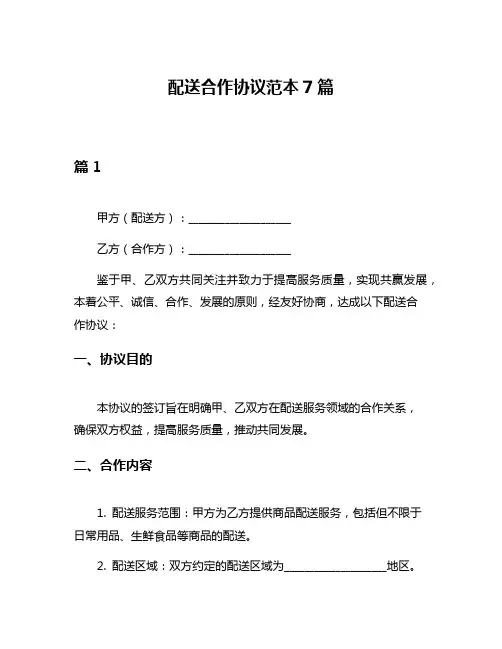 配送合作协议范本 7 篇

篇 1

甲方（配送方）：__________________

乙方（合作方）：__________________

鉴于甲、乙双方共同关注并致力于提高服务质量，实现共赢发展，本着公平、诚信、合作、发展的原则，经友好协商，达成以下配送合作协议：

一、协议目的

本协议的签订旨在明确甲、乙双方在配送服务领域的合作关系，确保双方权益，提高服务质量，推动共同发展。

二、合作内容

1. 配送服务范围：甲方为乙方提供商品配送服务，包括但不限于日常用品、生鲜食品等商品的配送。

2. 配送区域：双方约定的配送区域为__________________地区。